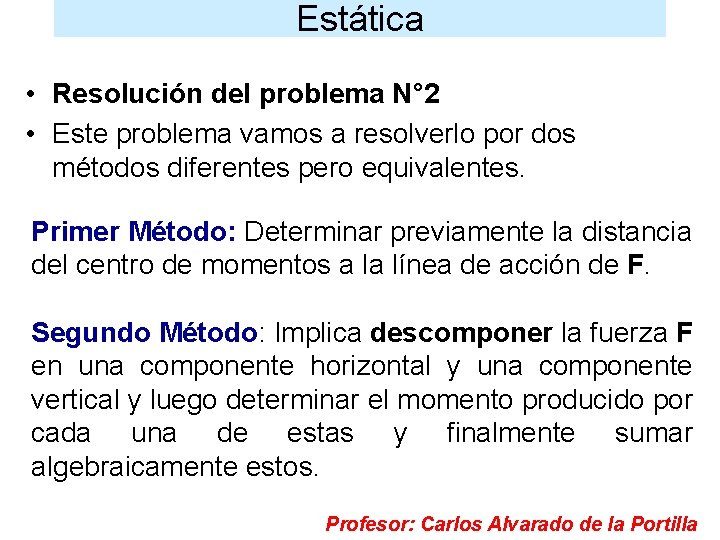 Estática

• Resolución del problema N°2
• Este problema vamos a resolverlo por dos métodos diferentes pero equivalentes.

Primer Método: Determinar previamente la distancia del centro de momentos a la línea de acción de F.

Segundo Método: Implica descomponer la fuerza F en una componente horizontal y una componente vertical y luego determinar el momento producido por cada una de estas y finalmente sumar algebraicamente estos.

Profesor: Carlos Alvarado de la Portilla